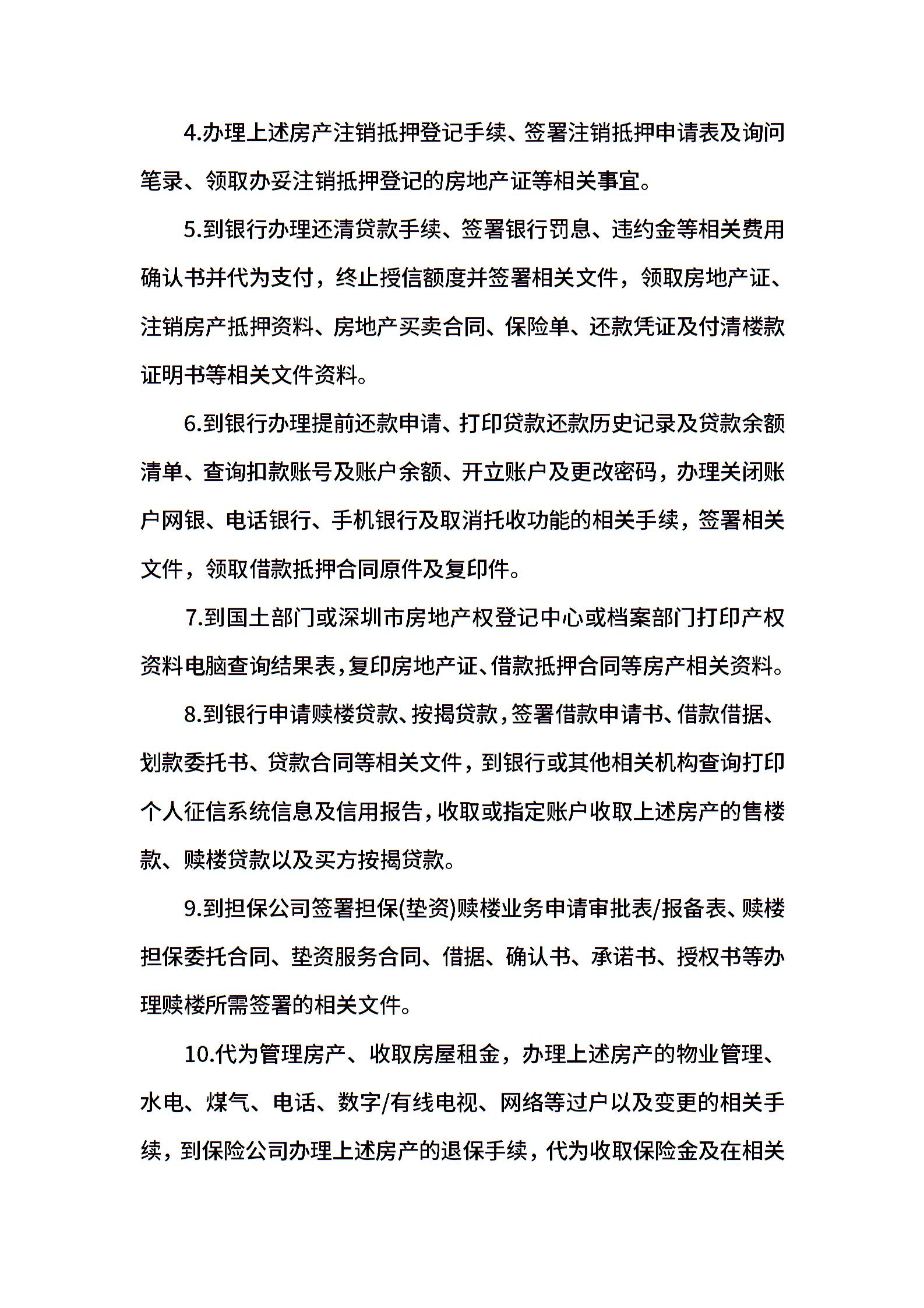 4.办理上述房产注销抵押登记手续、签署注销抵押申请表及询问笔录、领取办妥注销抵押登记的房地产证等相关事宜。

5.到银行办理还清贷款手续、签署银行罚息、违约金等相关费用确认书并代为支付，终止授信额度并签署相关文件，领取房地产证、注销房产抵押资料、房地产买卖合同、保险单、还款凭证及付清楼款证明书等相关文件资料。

6.到银行办理提前还款申请、打印贷款还款历史记录及贷款余额清单、查询扣款账号及账户余额、开立账户及更改密码，办理关闭账户网银、电话银行、手机银行及取消托收功能的相关手续，签署相关文件，领取借款抵押合同原件及复印件。

7.到国土部门或深圳市房地产权登记中心或档案部门打印产权资料电脑查询结果表,复印房地产证、借款抵押合同等房产相关资料。

8.到银行申请赎楼贷款、按揭贷款,签署借款申请书、借款借据、划款委托书、贷款合同等相关文件，到银行或其他相关机构查询打印个人征信系统信息及信用报告,收取或指定账户收取上述房产的售楼款、赎楼贷款以及买方按揭贷款。

9.到担保公司签署担保(垫资)赎楼业务申请审批表/报备表、赎楼担保委托合同、垫资服务合同、借据、确认书、承诺书、授权书等办理赎楼所需签署的相关文件。

10.代为管理房产、收取房屋租金，办理上述房产的物业管理、水电、煤气、电话、数字/有线电视、网络等过户以及变更的相关手续，到保险公司办理上述房产的退保手续，代为收取保险金及在相关